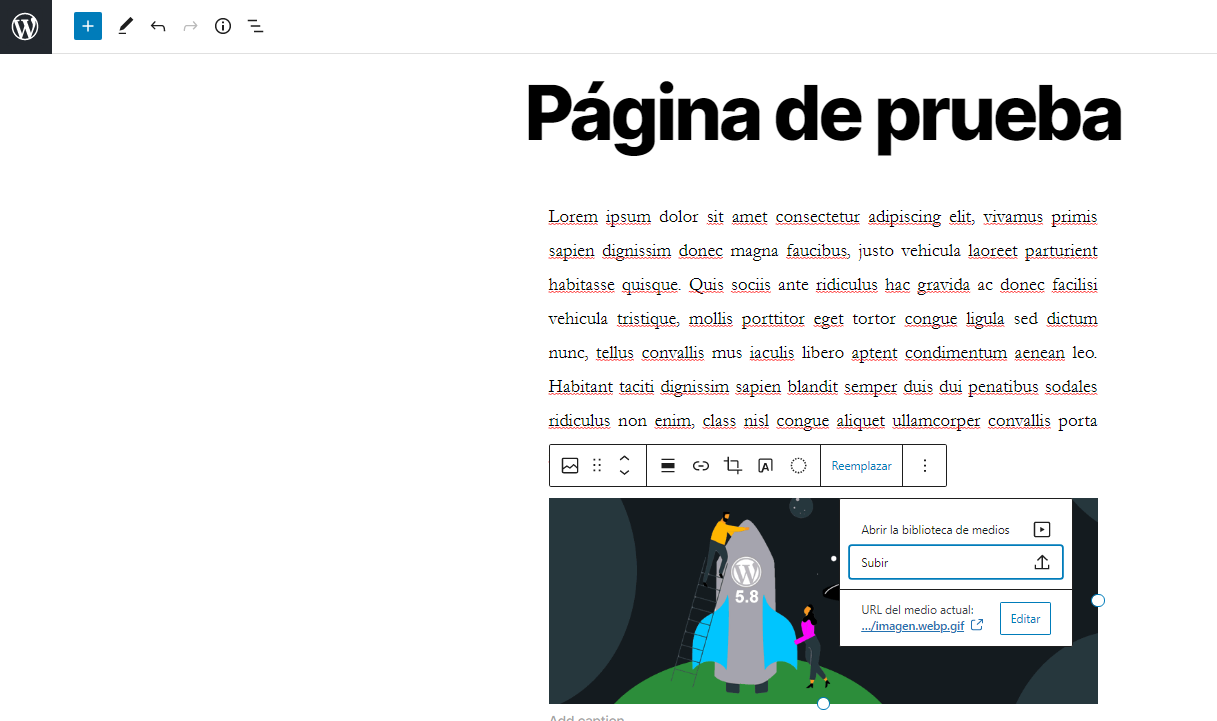 Página de prueba

Lorem ipsum dolor sit amet consectetur adipiscing elit, vivamus primis sapien dignissim donec magna faucibus, justo vehicula laoreet parturient habitasse quisque. Quis sociis ante ridiculus hac gravida ac donec facilisi vehicula tristique, mollis porttitor eget tortor congue ligula sed dictum nunc, tellus convallis mus iaculis libero aptent condimentum aenean leo. Habitant taciti dignissim sapien blandit semper duis dui penatibus sodales ridiculus non enim, class nisl congue aliquet ullamcorper convallis porta

Reemplazar

Abrir la biblioteca de medios

Subir

URL del medio actual:
.../imagen.webp.gif

Editar

5.8

Add caption